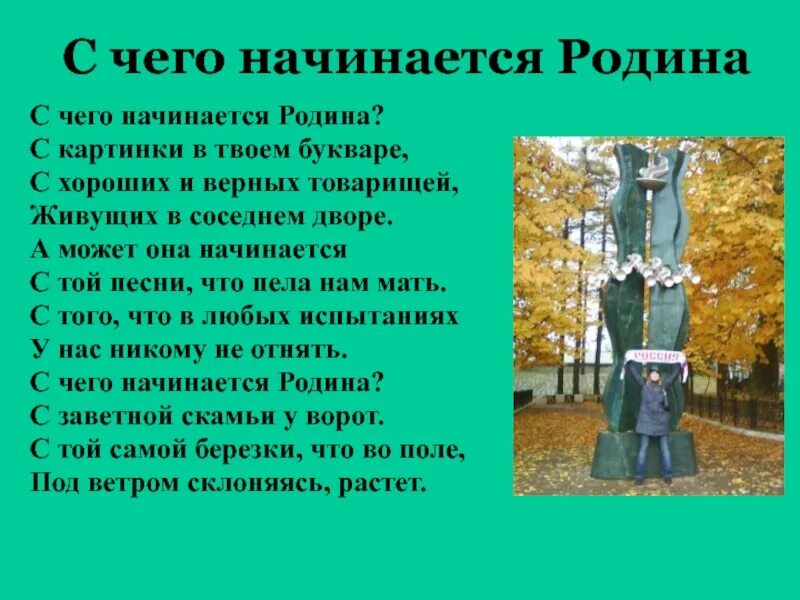 С чего начинается Родина

С чего начинается Родина?
С картинки в твоем букваре,
С хороших и верных товарищей,
Живущих в соседнем дворе.
А может она начинается
С той песни, что пела нам мать.
С того, что в любых испытаниях
У нас никому не отнять.
С чего начинается Родина?
С заветной скамьи у ворот.
С той самой березки, что во поле,
Под ветром склоняясь, растет.

РОССИЯ